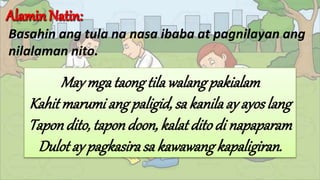 Alamin Natin:
Basahin ang tula na nasa ibaba at pagnilayan ang nilalaman nito.

May mga taong tila walang pakialam
Kahit marumi ang paligid, sa kanila ay ayos lang
Tapon dito, tapon doon, kalat dito di napaparam
Dulot ay pagkasira sa kawawang kapaligiran.